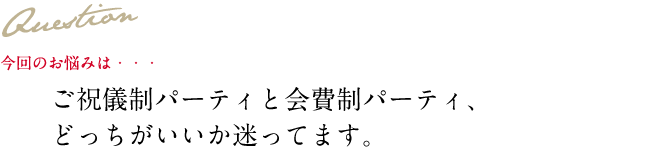 Question

今回のお悩みは・・・

ご祝儀制パーティと会費制パーティ、どっちがいいか迷ってます。